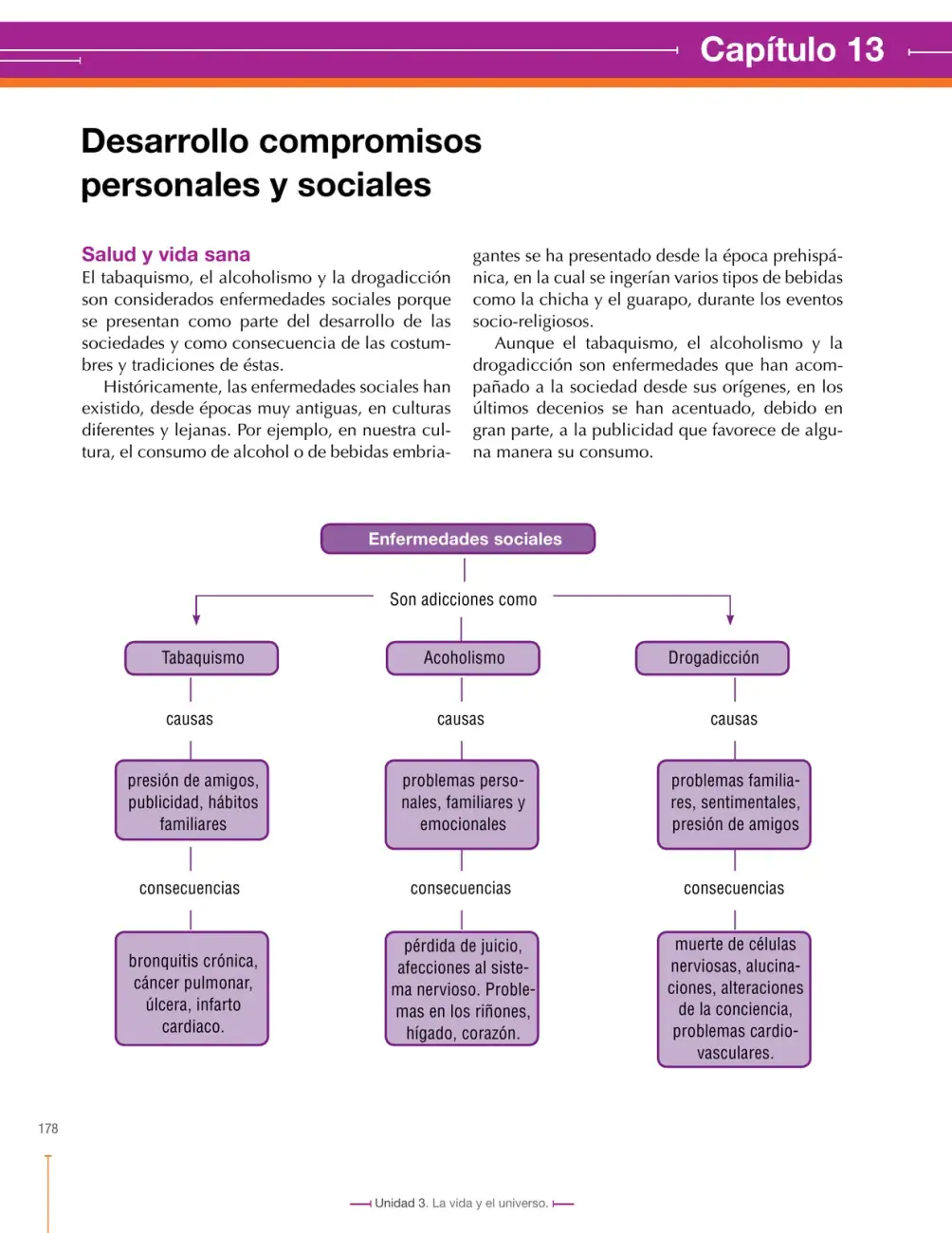 Capítulo 13

Desarrollo compromisos personales y sociales

Salud y vida sana

El tabaquismo, el alcoholismo y la drogadicción son considerados enfermedades sociales porque se presentan como parte del desarrollo de las sociedades y como consecuencia de las costumbres y tradiciones de éstas.

Históricamente, las enfermedades sociales han existido, desde épocas muy antiguas, en culturas diferentes y lejanas. Por ejemplo, en nuestra cultura, el consumo de alcohol o de bebidas embriagantes se ha presentado desde la época prehispánica, en la cual se ingerían varios tipos de bebidas como la chicha y el guarapo, durante los eventos socio-religiosos.

Aunque el tabaquismo, el alcoholismo y la drogadicción son enfermedades que han acompañado a la sociedad desde sus orígenes, en los últimos decenios se han acentuado, debido en gran parte, a la publicidad que favorece de alguna manera su consumo.

Enfermedades sociales

Son adicciones como

Tabaquismo

causas

presión de amigos, publicidad, hábitos familiares

consecuencias

bronquitis crónica, cáncer pulmonar, úlcera, infarto cardiaco.

Acoholismo

causas

problemas personales, familiares y emocionales

consecuencias

pérdida de juicio, afecciones al sistema nervioso. Problemas en los riñones, hígado, corazón.

Drogadicción

causas

problemas familiares, sentimentales, presión de amigos

consecuencias

muerte de células nerviosas, alucinaciones, alteraciones de la conciencia, problemas cardiovasculares.

178

Unidad 3. La vida y el universo.